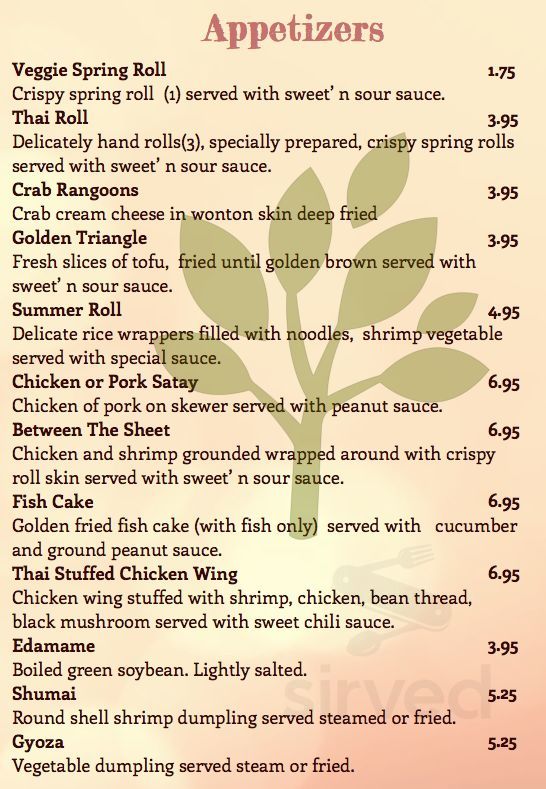 Appetizers

Veggie Spring Roll 1.75
Crispy spring roll (1) served with sweet' n sour sauce.

Thai Roll 3.95
Delicately hand rolls(3), specially prepared, crispy spring rolls served with sweet' n sour sauce.

Crab Rangoons 3.95
Crab cream cheese in wonton skin deep fried

Golden Triangle 3.95
Fresh slices of tofu, fried until golden brown served with sweet' n sour sauce.

Summer Roll 4.95
Delicate rice wrappers filled with noodles, shrimp vegetable served with special sauce.

Chicken or Pork Satay 6.95
Chicken of pork on skewer served with peanut sauce.

Between The Sheet 6.95
Chicken and shrimp grounded wrapped around with crispy roll skin served with sweet' n sour sauce.

Fish Cake 6.95
Golden fried fish cake (with fish only) served with cucumber and ground peanut sauce.

Thai Stuffed Chicken Wing 6.95
Chicken wing stuffed with shrimp, chicken, bean thread, black mushroom served with sweet chili sauce.

Edamame 3.95
Boiled green soybean. Lightly salted.

Shumai 5.25
Round shell shrimp dumpling served steamed or fried.

Gyoza 5.25
Vegetable dumpling served steam or fried.

sirved